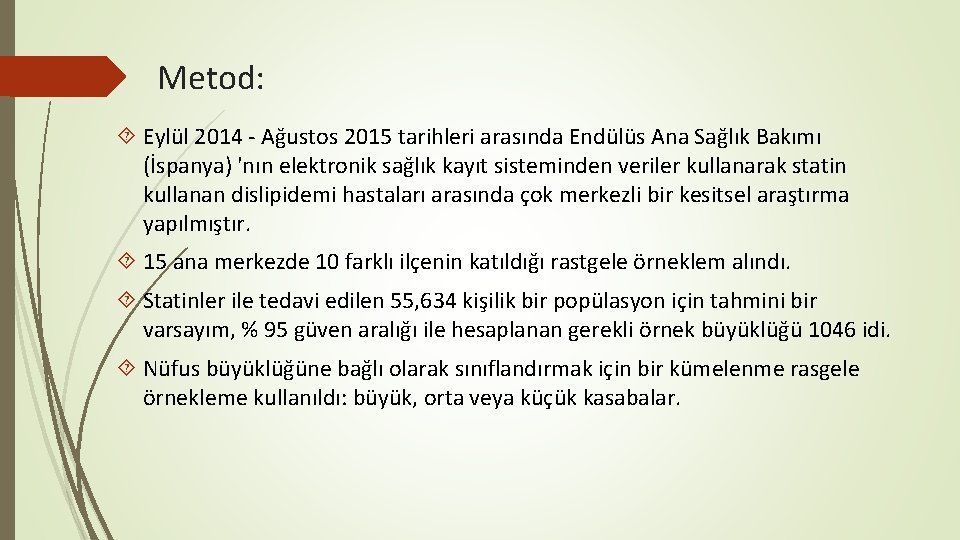 Metod:

Eylül 2014 - Ağustos 2015 tarihleri arasında Endülüs Ana Sağlık Bakımı (İspanya) 'nın elektronik sağlık kayıt sisteminden veriler kullanarak statin kullanan dislipidemi hastaları arasında çok merkezli bir kesitsel araştırma yapılmıştır.

15 ana merkezde 10 farklı ilçenin katıldığı rastgele örneklem alındı.

Statinler ile tedavi edilen 55,634 kişilik bir popülasyon için tahmini bir varsayım, % 95 güven aralığı ile hesaplanan gerekli örnek büyüklüğü 1046 idi.

Nüfus büyüklüğüne bağlı olarak sınıflandırmak için bir kümelenme rasgele örnekleme kullanıldı: büyük, orta veya küçük kasabalar.